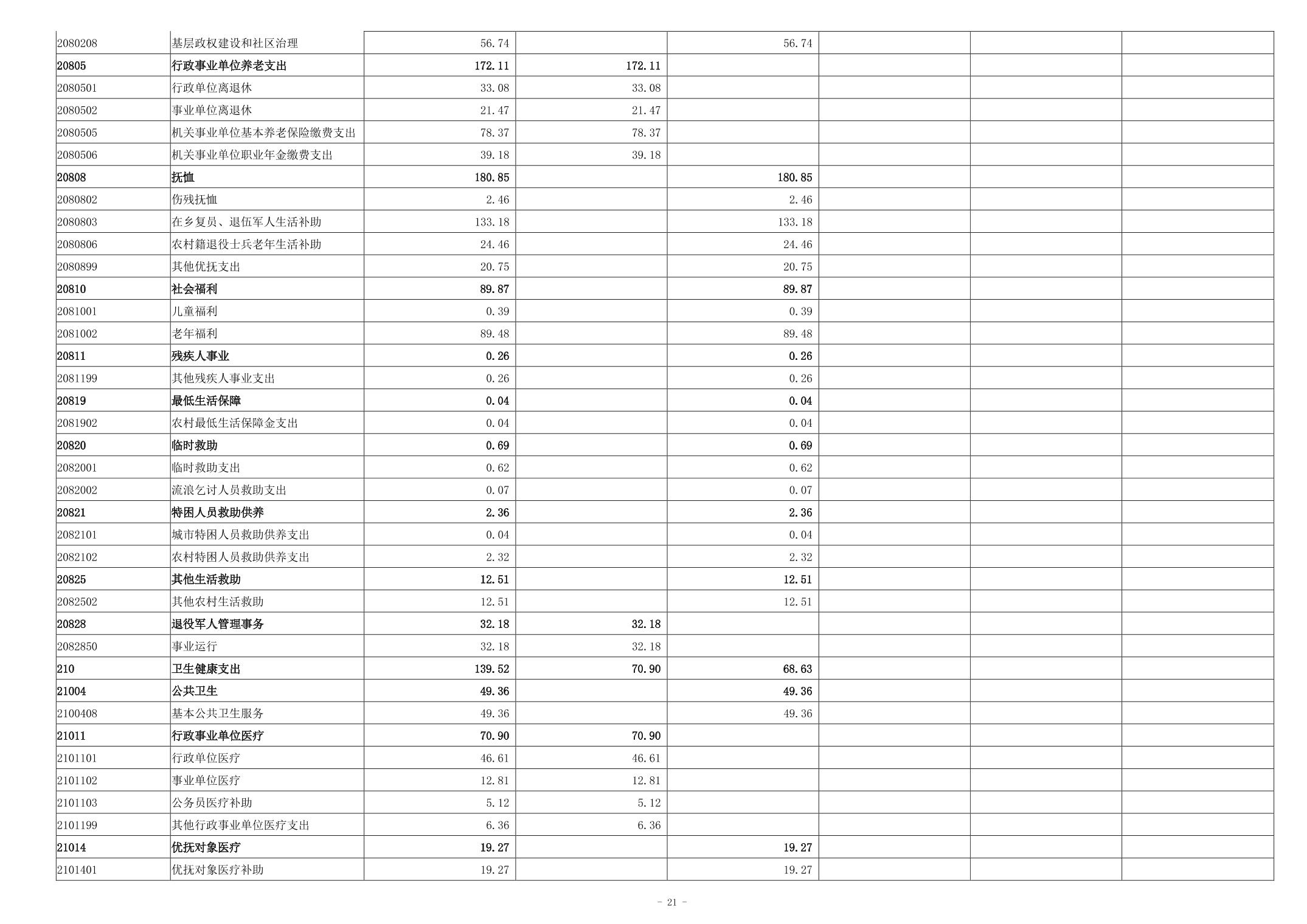 | 2080208 | 基层政权建设和社区治理 | 56.74 |  | 56.74 |  |  |  |
|---|---|---|---|---|---|---|---|
| 20805 | 行政事业单位养老支出 | 172.11 | 172.11 |  |  |  |  |
| 2080501 | 行政单位离退休 | 33.08 | 33.08 |  |  |  |  |
| 2080502 | 事业单位离退休 | 21.47 | 21.47 |  |  |  |  |
| 2080505 | 机关事业单位基本养老保险缴费支出 | 78.37 | 78.37 |  |  |  |  |
| 2080506 | 机关事业单位职业年金缴费支出 | 39.18 | 39.18 |  |  |  |  |
| 20808 | 抚恤 | 180.85 |  | 180.85 |  |  |  |
| 2080802 | 伤残抚恤 | 2.46 |  | 2.46 |  |  |  |
| 2080803 | 在乡复员、退伍军人生活补助 | 133.18 |  | 133.18 |  |  |  |
| 2080806 | 农村籍退役士兵老年生活补助 | 24.46 |  | 24.46 |  |  |  |
| 2080899 | 其他优抚支出 | 20.75 |  | 20.75 |  |  |  |
| 20810 | 社会福利 | 89.87 |  | 89.87 |  |  |  |
| 2081001 | 儿童福利 | 0.39 |  | 0.39 |  |  |  |
| 2081002 | 老年福利 | 89.48 |  | 89.48 |  |  |  |
| 20811 | 残疾人事业 | 0.26 |  | 0.26 |  |  |  |
| 2081199 | 其他残疾人事业支出 | 0.26 |  | 0.26 |  |  |  |
| 20819 | 最低生活保障 | 0.04 |  | 0.04 |  |  |  |
| 2081902 | 农村最低生活保障金支出 | 0.04 |  | 0.04 |  |  |  |
| 20820 | 临时救助 | 0.69 |  | 0.69 |  |  |  |
| 2082001 | 临时救助支出 | 0.62 |  | 0.62 |  |  |  |
| 2082002 | 流浪乞讨人员救助支出 | 0.07 |  | 0.07 |  |  |  |
| 20821 | 特困人员救助供养 | 2.36 |  | 2.36 |  |  |  |
| 2082101 | 城市特困人员救助供养支出 | 0.04 |  | 0.04 |  |  |  |
| 2082102 | 农村特困人员救助供养支出 | 2.32 |  | 2.32 |  |  |  |
| 20825 | 其他生活救助 | 12.51 |  | 12.51 |  |  |  |
| 2082502 | 其他农村生活救助 | 12.51 |  | 12.51 |  |  |  |
| 20828 | 退役军人管理事务 | 32.18 | 32.18 |  |  |  |  |
| 2082850 | 事业运行 | 32.18 | 32.18 |  |  |  |  |
| 210 | 卫生健康支出 | 139.52 | 70.90 | 68.63 |  |  |  |
| 21004 | 公共卫生 | 49.36 |  | 49.36 |  |  |  |
| 2100408 | 基本公共卫生服务 | 49.36 |  | 49.36 |  |  |  |
| 21011 | 行政事业单位医疗 | 70.90 | 70.90 |  |  |  |  |
| 2101101 | 行政单位医疗 | 46.61 | 46.61 |  |  |  |  |
| 2101102 | 事业单位医疗 | 12.81 | 12.81 |  |  |  |  |
| 2101103 | 公务员医疗补助 | 5.12 | 5.12 |  |  |  |  |
| 2101199 | 其他行政事业单位医疗支出 | 6.36 | 6.36 |  |  |  |  |
| 21014 | 优抚对象医疗 | 19.27 |  | 19.27 |  |  |  |
| 2101401 | 优抚对象医疗补助 | 19.27 |  | 19.27 |  |  |  |

- 21 -